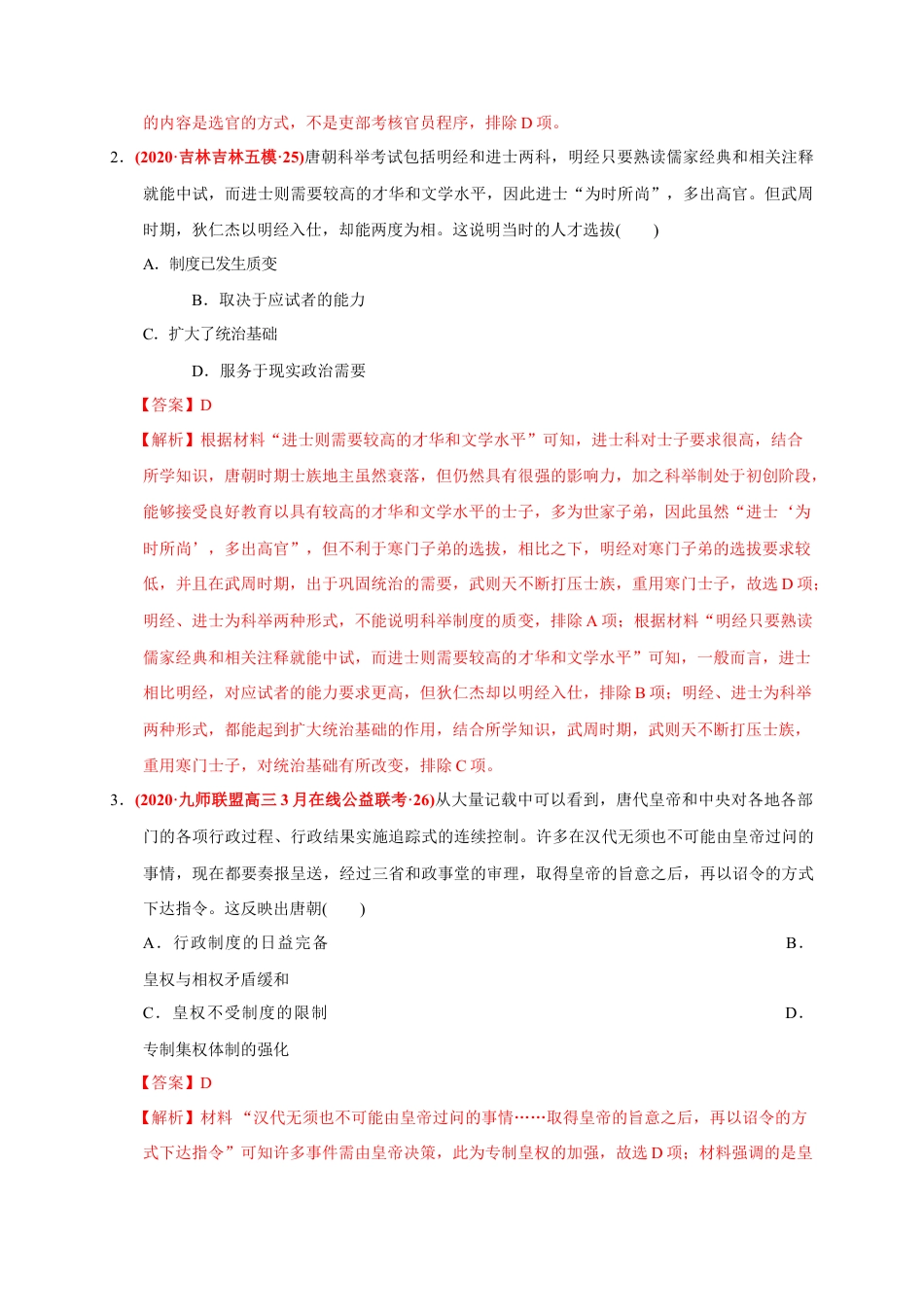 的内容是选官的方式，不是吏部考核官员程序，排除 D 项。

2．(2020·吉林吉林五模·25)唐朝科举考试包括明经和进士两科，明经只要熟读儒家经典和相关注释就能中试，而进士则需要较高的才华和文学水平，因此进士“为时所尚”，多出高官。但武周时期，狄仁杰以明经入仕，却能两度为相。这说明当时的人才选拔(　　)

A．制度已发生质变

B．取决于应试者的能力

C．扩大了统治基础

D．服务于现实政治需要

【答案】D

【解析】根据材料“进士则需要较高的才华和文学水平”可知，进士科对士子要求很高，结合所学知识，唐朝时期士族地主虽然衰落，但仍然具有很强的影响力，加之科举制处于初创阶段，能够接受良好教育以具有较高的才华和文学水平的士子，多为世家子弟，因此虽然“进士‘为时所尚’，多出高官”，但不利于寒门子弟的选拔，相比之下，明经对寒门子弟的选拔要求较低，并且在武周时期，出于巩固统治的需要，武则天不断打压士族，重用寒门士子，故选 D 项；明经、进士为科举两种形式，不能说明科举制度的质变，排除 A 项；根据材料“明经只要熟读儒家经典和相关注释就能中试，而进士则需要较高的才华和文学水平”可知，一般而言，进士相比明经，对应试者的能力要求更高，但狄仁杰却以明经入仕，排除 B 项；明经、进士为科举两种形式，都能起到扩大统治基础的作用，结合所学知识，武周时期，武则天不断打压士族，重用寒门士子，对统治基础有所改变，排除 C 项。

3．(2020·九师联盟高三 3 月在线公益联考·26)从大量记载中可以看到，唐代皇帝和中央对各地各部门的各项行政过程、行政结果实施追踪式的连续控制。许多在汉代无须也不可能由皇帝过问的事情，现在都要奏报呈送，经过三省和政事堂的审理，取得皇帝的旨意之后，再以诏令的方式下达指令。这反映出唐朝(　　)

A．行政制度的日益完备

B．皇权与相权矛盾缓和

C．皇权不受制度的限制

D．专制集权体制的强化

【答案】D

【解析】材料“汉代无须也不可能由皇帝过问的事情……取得皇帝的旨意之后，再以诏令的方式下达指令”可知许多事件需由皇帝决策，此为专制皇权的加强，故选 D 项；材料强调的是皇